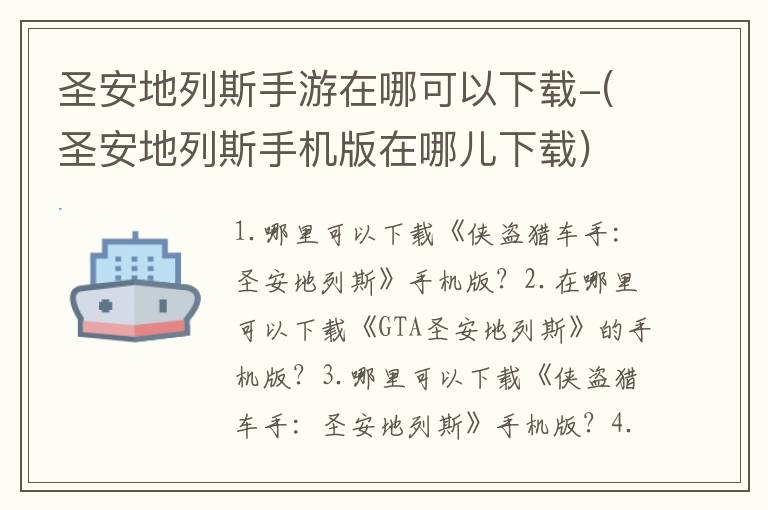 圣安地列斯手游在哪可以下载-(圣安地列斯手机版在哪儿下载)

1.哪里可以下载《侠盗猎车手：圣安地列斯》手机版？2.在哪里可以下载《GTA圣安地列斯》的手机版？3.哪里可以下载《侠盗猎车手：圣安地列斯》手机版？4.